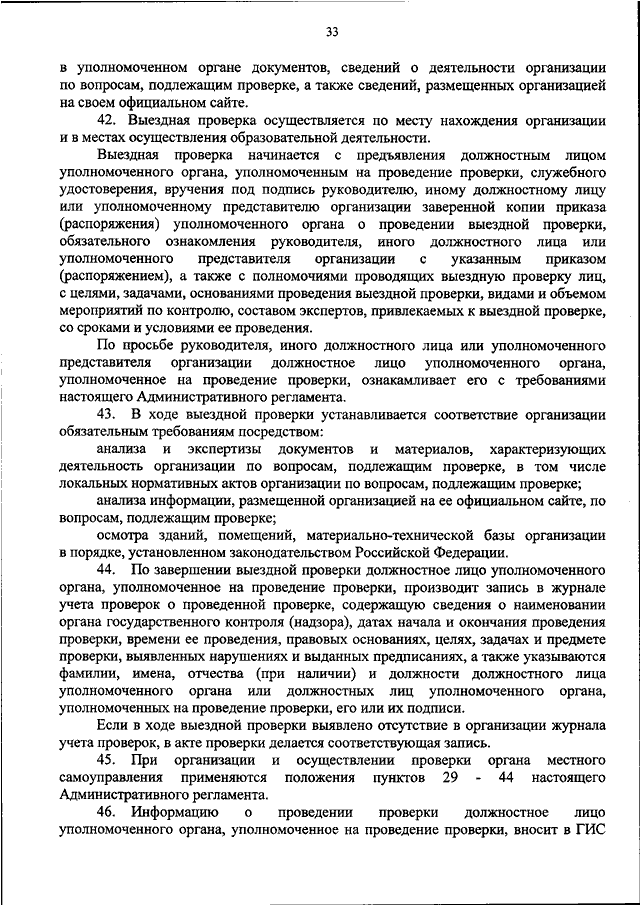 33

в уполномоченном органе документов, сведений о деятельности организации по вопросам, подлежащим проверке, а также сведений, размещенных организацией на своем официальном сайте.

42. Выездная проверка осуществляется по месту нахождения организации и в местах осуществления образовательной деятельности.

Выездная проверка начинается с предъявления должностным лицом уполномоченного органа, уполномоченным на проведение проверки, служебного удостоверения, вручения под подпись руководителю, иному должностному лицу или уполномоченному представителю организации заверенной копии приказа (распоряжения) уполномоченного органа о проведении выездной проверки, обязательного ознакомления руководителя, иного должностного лица или уполномоченного представителя организации с указанным приказом (распоряжением), а также с полномочиями проводящих выездную проверку лиц, с целями, задачами, основаниями проведения выездной проверки, видами и объемом мероприятий по контролю, составом экспертов, привлекаемых к выездной проверке, со сроками и условиями ее проведения.

По просьбе руководителя, иного должностного лица или уполномоченного представителя организации должностное лицо уполномоченного органа, уполномоченное на проведение проверки, ознакамливает его с требованиями настоящего Административного регламента.

43. В ходе выездной проверки устанавливается соответствие организации обязательным требованиям посредством:

анализа и экспертизы документов и материалов, характеризующих деятельность организации по вопросам, подлежащим проверке, в том числе локальных нормативных актов организации по вопросам, подлежащим проверке;

анализа информации, размещенной организацией на ее официальном сайте, по вопросам, подлежащим проверке;

осмотра зданий, помещений, материально-технической базы организации в порядке, установленном законодательством Российской Федерации.

44. По завершении выездной проверки должностное лицо уполномоченного органа, уполномоченное на проведение проверки, производит запись в журнале учета проверок о проведенной проверке, содержащую сведения о наименовании органа государственного контроля (надзора), датах начала и окончания проведения проверки, времени ее проведения, правовых основаниях, целях, задачах и предмете проверки, выявленных нарушениях и выданных предписаниях, а также указываются фамилии, имена, отчества (при наличии) и должности должностного лица уполномоченного органа или должностных лиц уполномоченного органа, уполномоченных на проведение проверки, его или их подписи.

Если в ходе выездной проверки выявлено отсутствие в организации журнала учета проверок, в акте проверки делается соответствующая запись.

45. При организации и осуществлении проверки органа местного самоуправления применяются положения пунктов 29 - 44 настоящего Административного регламента.

46. Информацию о проведении проверки должностное лицо уполномоченного органа, уполномоченное на проведение проверки, вносит в ГИС